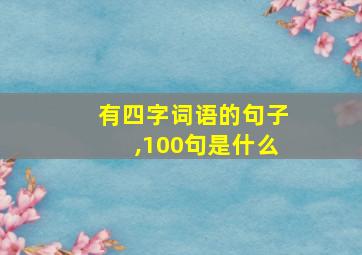 有四字词语的句子,100句是什么